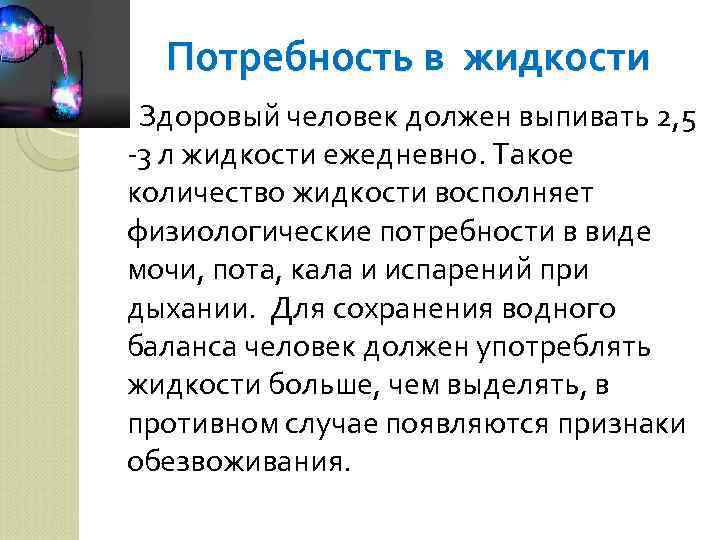 Потребность в жидкости

Здоровый человек должен выпивать 2,5 -3 л жидкости ежедневно. Такое количество жидкости восполняет физиологические потребности в виде мочи, пота, кала и испарений при дыхании. Для сохранения водного баланса человек должен употреблять жидкости больше, чем выделять, в противном случае появляются признаки обезвоживания.